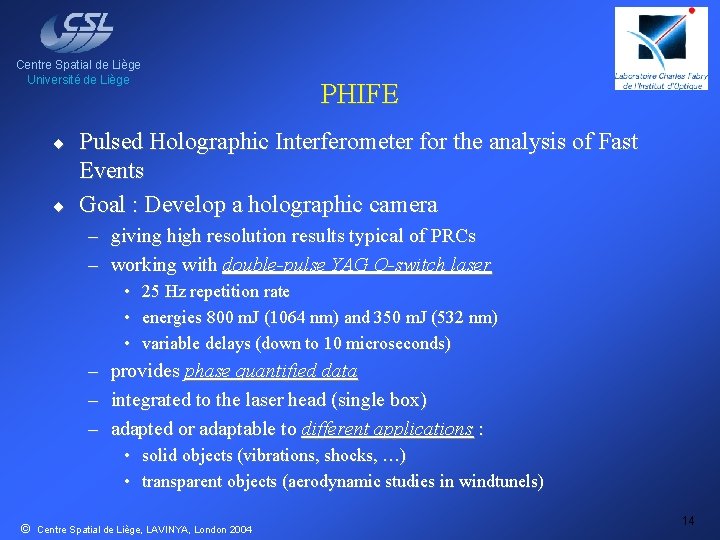 CSL
Centre Spatial de Liège
Université de Liège

Laboratoire Charles Fabry de l'Institut d'Optique

PHIFE

◆ Pulsed Holographic Interferometer for the analysis of Fast Events

◆ Goal : Develop a holographic camera
– giving high resolution results typical of PRCs
– working with double-pulse YAG Q-switch laser
• 25 Hz repetition rate
• energies 800 mJ (1064 nm) and 350 mJ (532 nm)
• variable delays (down to 10 microseconds)
– provides phase quantified data
– integrated to the laser head (single box)
– adapted or adaptable to different applications :
• solid objects (vibrations, shocks, …)
• transparent objects (aerodynamic studies in windtunels)

© Centre Spatial de Liège, LAVINYA, London 2004

14